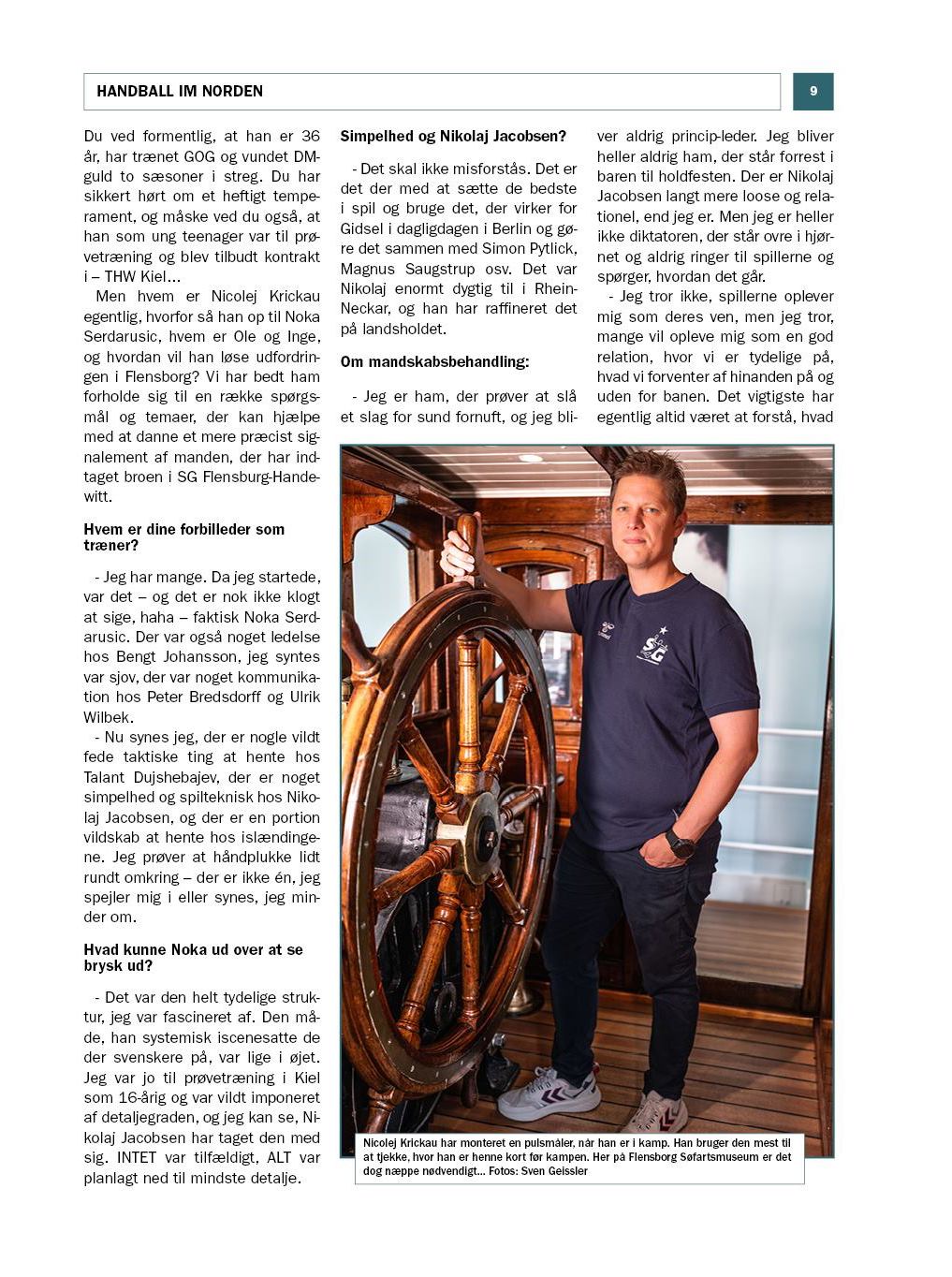 HANDBALL IM NORDEN

9

Du ved formentlig, at han er 36 år, har trænet GOG og vundet DM-guld to sæsoner i streg. Du har sikkert hørt om et heftigt temperament, og måske ved du også, at han som ung teenager var til prøvetræning og blev tilbudt kontrakt i – THW Kiel...

Men hvem er Nicolej Krickau egentlig, hvorfor så han op til Noka Serdarusic, hvem er Ole og Inge, og hvordan vil han løse udfordringen i Flensborg? Vi har bedt ham forholde sig til en række spørgsmål og temaer, der kan hjælpe med at danne et mere præcist signalement af manden, der har indtaget broen i SG Flensburg-Handewitt.

Hvem er dine forbilleder som træner?

- Jeg har mange. Da jeg startede, var det – og det er nok ikke klogt at sige, haha – faktisk Noka Serdarusic. Der var også noget ledelse hos Bengt Johansson, jeg syntes var sjov, der var noget kommunikation hos Peter Bredsdorff og Ulrik Wilbek.

- Nu synes jeg, der er nogle vildt fede taktiske ting at hente hos Talant Dujshebajev, der er noget simpelhed og spilteknisk hos Nikolaj Jacobsen, og der er en portion vildskab at hente hos islændingene. Jeg prøver at håndplukke lidt rundt omkring – der er ikke én, jeg spejler mig i eller synes, jeg minder om.

Hvad kunne Noka ud over at se brysk ud?

- Det var den helt tydelige struktur, jeg var fascineret af. Den måde, han systemisk iscenesatte de der svenskere på, var lige i øjet. Jeg var jo til prøvetræning i Kiel som 16-årig og var vildt imponeret af detaljegraden, og jeg kan se, Nikolaj Jacobsen har taget den med sig. INTET var tilfældigt, ALT var planlagt ned til mindste detalje.

Simpelhed og Nikolaj Jacobsen?

- Det skal ikke misforstås. Det er det der med at sætte de bedste i spil og bruge det, der virker for Gidsel i dagligdagen i Berlin og gøre det sammen med Simon Pytlick, Magnus Saugstrup osv. Det var Nikolaj enormt dygtig til i Rhein-Neckar, og han har raffineret det på landsholdet.

Om mandskabsbehandling:

- Jeg er ham, der prøver at slå et slag for sund fornuft, og jeg bliver aldrig princip-leder. Jeg bliver heller aldrig ham, der står forrest i baren til holdfesten. Der er Nikolaj Jacobsen langt mere loose og relationel, end jeg er. Men jeg er heller ikke diktatoren, der står ovre i hjørnet og aldrig ringer til spillerne og spørger, hvordan det går.

- Jeg tror ikke, spillerne oplever mig som deres ven, men jeg tror, mange vil opleve mig som en god relation, hvor vi er tydelige på, hvad vi forventer af hinanden på og uden for banen. Det vigtigste har egentlig altid været at forstå, hvad

Nicolej Krickau har monteret en pulsmåler, når han er i kamp. Han bruger den mest til at tjekke, hvor han er henne kort før kampen. Her på Flensborg Søfartsmuseum er det dog næppe nødvendigt... Fotos: Sven Geissler